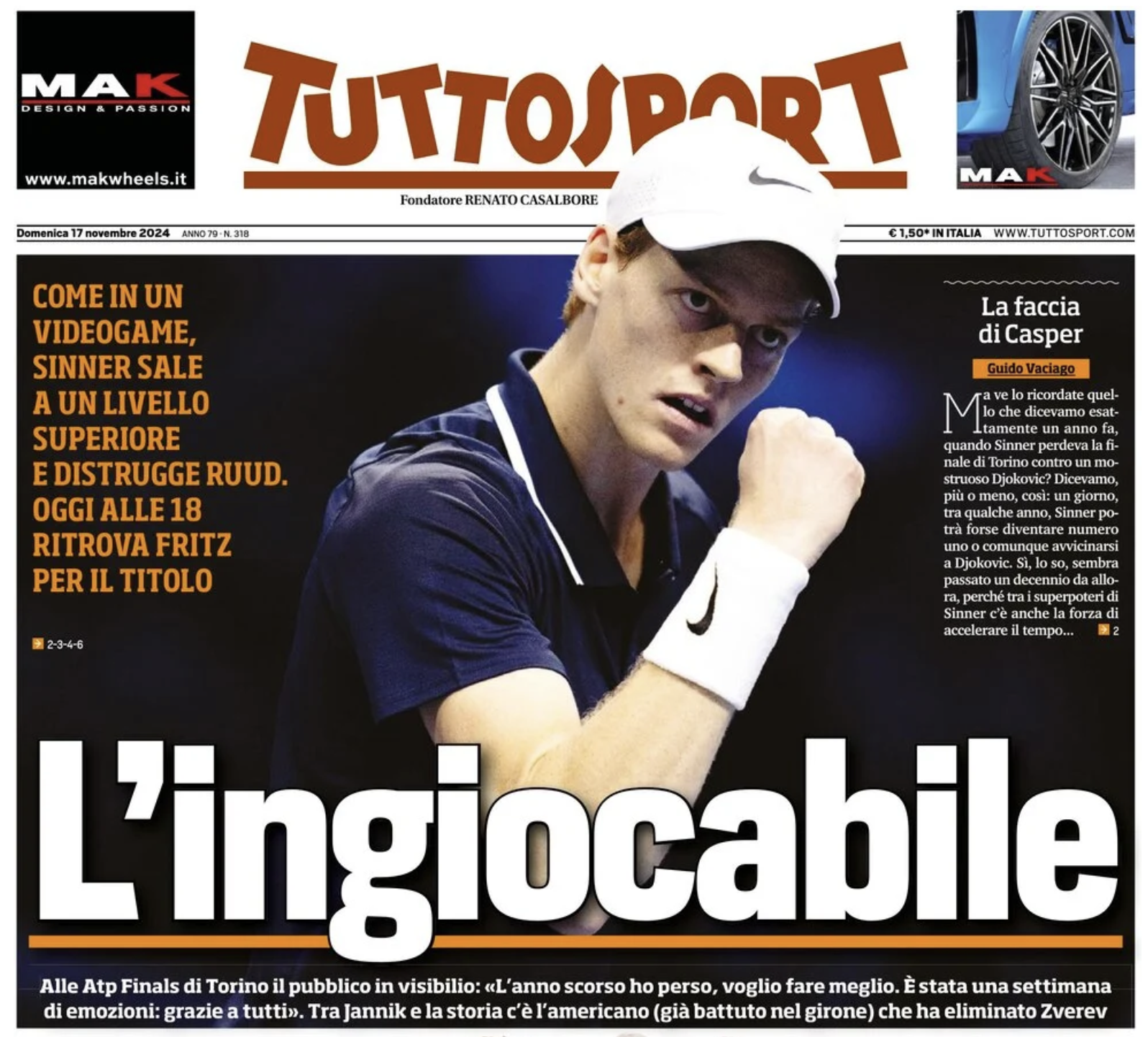 MAK
DESIGN & PASSION
www.makwheels.it

TUTTOSPORT

Fondatore RENATO CASALBORE

MAK

Domenica 17 novembre 2024 ANNO 79 · N. 318 € 1,50* IN ITALIA WWW.TUTTOSPORT.COM

COME IN UN VIDEOGAME, SINNER SALE A UN LIVELLO SUPERIORE E DISTRUGGE RUUD. OGGI ALLE 18 RITROVA FRITZ PER IL TITOLO

2-3-4-6

La faccia di Casper

Guido Vaciago

Ma ve lo ricordate quello che dicevamo esattamente un anno fa, quando Sinner perdeva la finale di Torino contro un mostruoso Djokovic? Dicevamo, più o meno, così: un giorno, tra qualche anno, Sinner potrà forse diventare numero uno o comunque avvicinarsi a Djokovic. Sì, lo so, sembra passato un decennio da allora, perché tra i superpoteri di Sinner c'è anche la forza di accelerare il tempo... 2

L'ingiocabile

Alle Atp Finals di Torino il pubblico in visibilio: «L'anno scorso ho perso, voglio fare meglio. È stata una settimana di emozioni: grazie a tutti». Tra Jannik e la storia c'è l'americano (già battuto nel girone) che ha eliminato Zverev